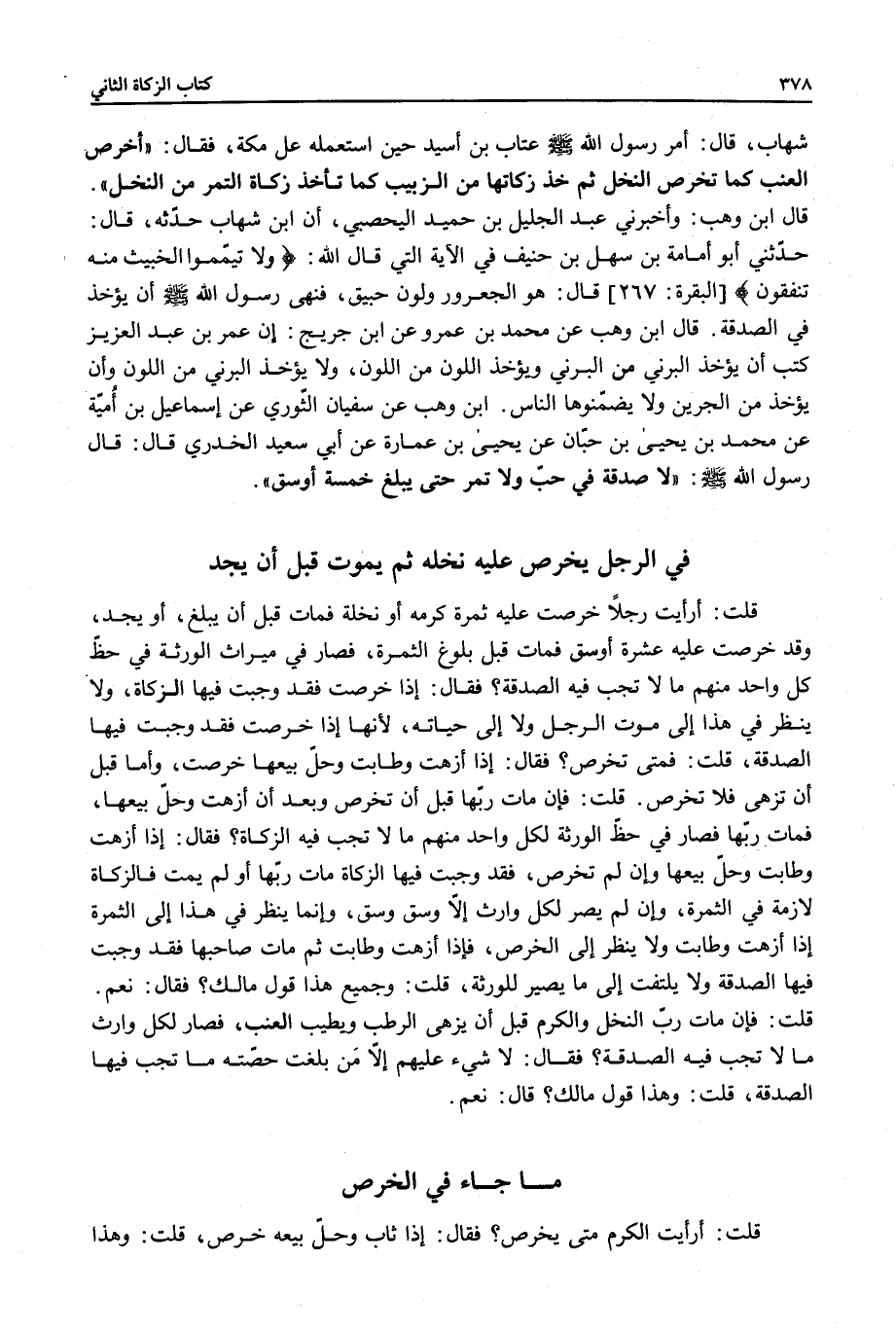 ٣٧٨ كتاب الزكاة الثاني

شهاب، قال: أمر رسول الله ﷺ عتاب بن أسيد حين استعمله عل مكة، فقال: «أخرص العنب كما تخرص النخل ثم خذ زكاتها من الزبيب كما تأخذ زكاة التمر من النخل».
قال ابن وهب: وأخبرني عبد الجليل بن حميد اليحصبي، أن ابن شهاب حدّثه، قال: حدّثني أبو أمامة بن سهل بن حنيف في الآية التي قال الله: ﴿ولا تيمّموا الخبيث منه تنفقون﴾ [البقرة: ٢٦٧] قال: هو الجعرور ولون حبيق، فنهى رسول الله ﷺ أن يؤخذ في الصدقة. قال ابن وهب عن محمد بن عمرو عن ابن جريج: إن عمر بن عبد العزيز كتب أن يؤخذ البرني من البرني ويؤخذ اللون من اللون، ولا يؤخذ البرني من اللون وأن يؤخذ من الجرين ولا يضمّنوها الناس. ابن وهب عن سفيان الثّوري عن إسماعيل بن أُميّة عن محمد بن يحيىٰ بن حبّان عن يحيىٰ بن عمارة عن أبي سعيد الخدري قال: قال رسول الله ﷺ: «لا صدقة في حبّ ولا تمر حتى يبلغ خمسة أوسق».

في الرجل يخرص عليه نخله ثم يموت قبل أن يجد

قلت: أرأيت رجلاً خرصت عليه ثمرة كرمه أو نخلة فمات قبل أن يبلغ، أو يجد، وقد خرصت عليه عشرة أوسق فمات قبل بلوغ الثمرة، فصار في ميراث الورثة في حظّ كل واحد منهم ما لا تجب فيه الصدقة؟ فقال: إذا خرصت فقد وجبت فيها الزكاة، ولا ينظر في هذا إلى موت الرجل ولا إلى حياته، لأنها إذا خرصت فقد وجبت فيها الصدقة، قلت: فمتى تخرص؟ فقال: إذا أزهت وطابت وحلّ بيعها خرصت، وأما قبل أن تزهى فلا تخرص. قلت: فإن مات ربّها قبل أن تخرص وبعد أن أزهت وحلّ بيعها، فمات ربّها فصار في حظّ الورثة لكل واحد منهم ما لا تجب فيه الزكاة؟ فقال: إذا أزهت وطابت وحلّ بيعها وإن لم تخرص، فقد وجبت فيها الزكاة مات ربّها أو لم يمت فالزكاة لازمة في الثمرة، وإن لم يصر لكل وارث إلاّ وسق وسق، وإنما ينظر في هذا إلى الثمرة إذا أزهت وطابت ولا ينظر إلى الخرص، فإذا أزهت وطابت ثم مات صاحبها فقد وجبت فيها الصدقة ولا يلتفت إلى ما يصير للورثة، قلت: وجميع هذا قول مالك؟ فقال: نعم.
قلت: فإن مات ربّ النخل والكرم قبل أن يزهى الرطب ويطيب العنب، فصار لكل وارث ما لا تجب فيه الصدقة؟ فقال: لا شيء عليهم إلاّ مَن بلغت حصّته ما تجب فيها الصدقة، قلت: وهذا قول مالك؟ قال: نعم.

ما جاء في الخرص

قلت: أرأيت الكرم متى يخرص؟ فقال: إذا ثاب وحلّ بيعه خرص، قلت: وهذا